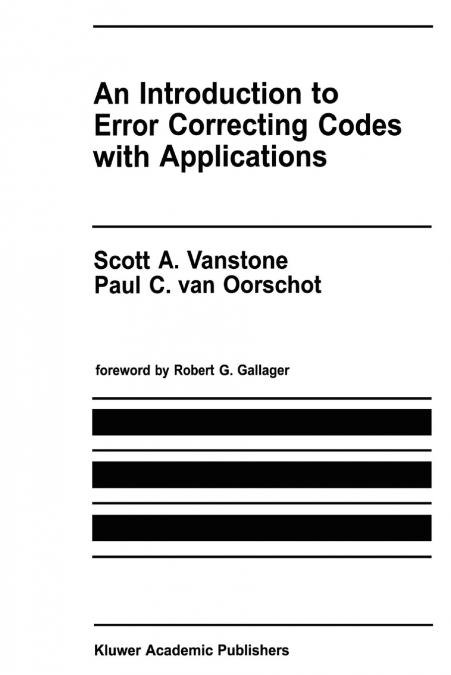 An Introduction to Error Correcting Codes with Applications

Scott A. Vanstone
Paul C. van Oorschot

foreword by Robert G. Gallager

Kluwer Academic Publishers